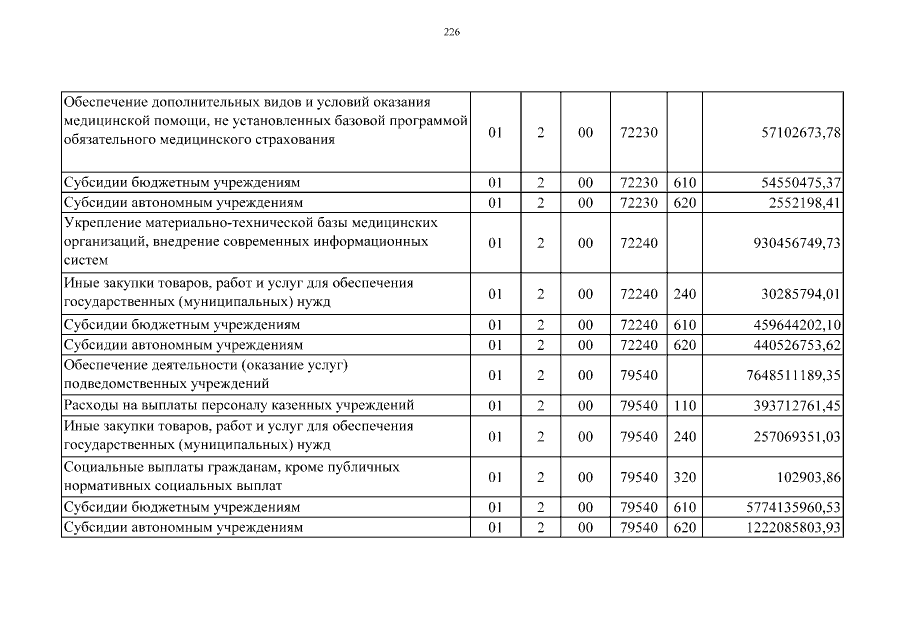 226

| | | | | | | |
|---|---|---|---|---|---|---|
| Обеспечение дополнительных видов и условий оказания медицинской помощи, не установленных базовой программой обязательного медицинского страхования | 01 | 2 | 00 | 72230 | | 57102673,78 |
| Субсидии бюджетным учреждениям | 01 | 2 | 00 | 72230 | 610 | 54550475,37 |
| Субсидии автономным учреждениям | 01 | 2 | 00 | 72230 | 620 | 2552198,41 |
| Укрепление материально-технической базы медицинских организаций, внедрение современных информационных систем | 01 | 2 | 00 | 72240 | | 930456749,73 |
| Иные закупки товаров, работ и услуг для обеспечения государственных (муниципальных) нужд | 01 | 2 | 00 | 72240 | 240 | 30285794,01 |
| Субсидии бюджетным учреждениям | 01 | 2 | 00 | 72240 | 610 | 459644202,10 |
| Субсидии автономным учреждениям | 01 | 2 | 00 | 72240 | 620 | 440526753,62 |
| Обеспечение деятельности (оказание услуг) подведомственных учреждений | 01 | 2 | 00 | 79540 | | 7648511189,35 |
| Расходы на выплаты персоналу казенных учреждений | 01 | 2 | 00 | 79540 | 110 | 393712761,45 |
| Иные закупки товаров, работ и услуг для обеспечения государственных (муниципальных) нужд | 01 | 2 | 00 | 79540 | 240 | 257069351,03 |
| Социальные выплаты гражданам, кроме публичных нормативных социальных выплат | 01 | 2 | 00 | 79540 | 320 | 102903,86 |
| Субсидии бюджетным учреждениям | 01 | 2 | 00 | 79540 | 610 | 5774135960,53 |
| Субсидии автономным учреждениям | 01 | 2 | 00 | 79540 | 620 | 1222085803,93 |